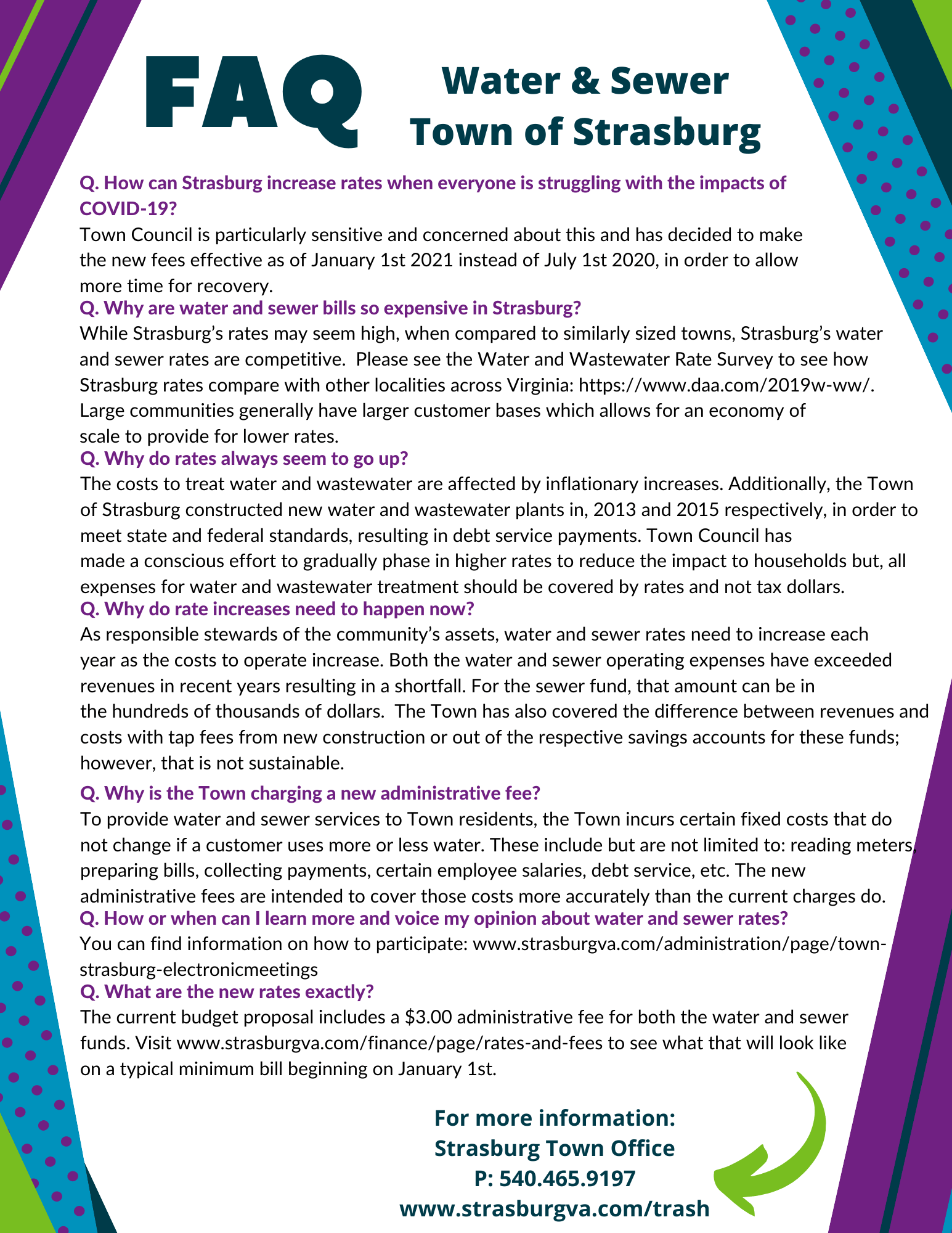 FAQ

Water & Sewer
Town of Strasburg

Q. How can Strasburg increase rates when everyone is struggling with the impacts of COVID-19?

Town Council is particularly sensitive and concerned about this and has decided to make the new fees effective as of January 1st 2021 instead of July 1st 2020, in order to allow more time for recovery.

Q. Why are water and sewer bills so expensive in Strasburg?

While Strasburg's rates may seem high, when compared to similarly sized towns, Strasburg's water and sewer rates are competitive. Please see the Water and Wastewater Rate Survey to see how Strasburg rates compare with other localities across Virginia: https://www.daa.com/2019w-ww/. Large communities generally have larger customer bases which allows for an economy of scale to provide for lower rates.

Q. Why do rates always seem to go up?

The costs to treat water and wastewater are affected by inflationary increases. Additionally, the Town of Strasburg constructed new water and wastewater plants in, 2013 and 2015 respectively, in order to meet state and federal standards, resulting in debt service payments. Town Council has made a conscious effort to gradually phase in higher rates to reduce the impact to households but, all expenses for water and wastewater treatment should be covered by rates and not tax dollars.

Q. Why do rate increases need to happen now?

As responsible stewards of the community's assets, water and sewer rates need to increase each year as the costs to operate increase. Both the water and sewer operating expenses have exceeded revenues in recent years resulting in a shortfall. For the sewer fund, that amount can be in the hundreds of thousands of dollars. The Town has also covered the difference between revenues and costs with tap fees from new construction or out of the respective savings accounts for these funds; however, that is not sustainable.

Q. Why is the Town charging a new administrative fee?

To provide water and sewer services to Town residents, the Town incurs certain fixed costs that do not change if a customer uses more or less water. These include but are not limited to: reading meters, preparing bills, collecting payments, certain employee salaries, debt service, etc. The new administrative fees are intended to cover those costs more accurately than the current charges do.

Q. How or when can I learn more and voice my opinion about water and sewer rates?

You can find information on how to participate: www.strasburgva.com/administration/page/town-strasburg-electronicmeetings

Q. What are the new rates exactly?

The current budget proposal includes a $3.00 administrative fee for both the water and sewer funds. Visit www.strasburgva.com/finance/page/rates-and-fees to see what that will look like on a typical minimum bill beginning on January 1st.

For more information:
Strasburg Town Office
P: 540.465.9197
www.strasburgva.com/trash